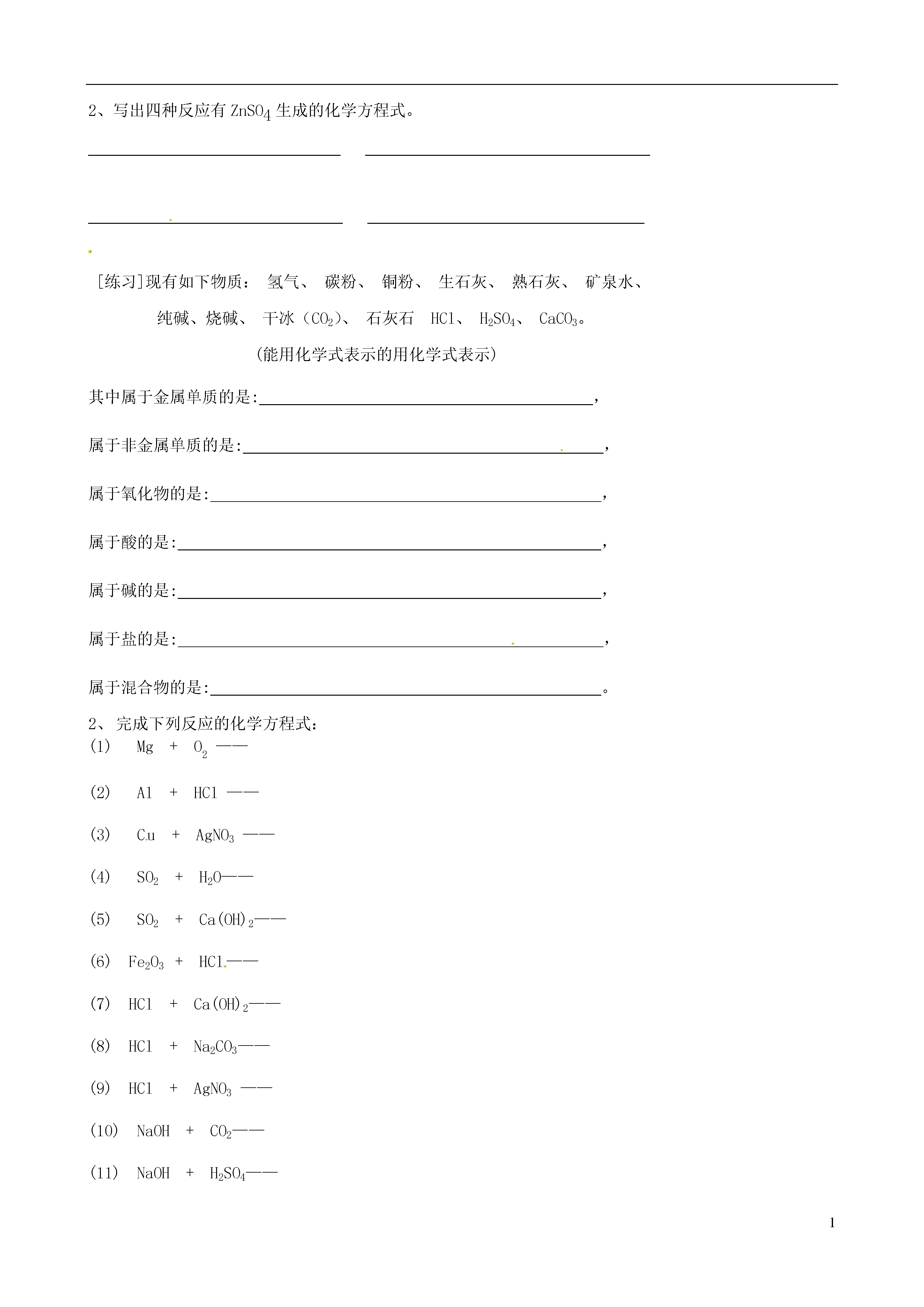 2、写出四种反应有 $ZnSO_4$ 生成的化学方程式。

________________ ________________

________________ ________________

[练习]现有如下物质： 氢气、 碳粉、 铜粉、 生石灰、 熟石灰、 矿泉水、 纯碱、烧碱、 干冰（$CO_2$）、 石灰石 HCl、 $H_2SO_4$、 $CaCO_3$。

(能用化学式表示的用化学式表示)

其中属于金属单质的是:________________，

属于非金属单质的是:________________，

属于氧化物的是:________________，

属于酸的是:________________，

属于碱的是:________________，

属于盐的是:________________，

属于混合物的是:________________。

2、 完成下列反应的化学方程式：

(1) Mg + $O_2$ ——

(2) Al + HCl ——

(3) Cu + $AgNO_3$ ——

(4) $SO_2$ + $H_2O$——

(5) $SO_2$ + $Ca(OH)_2$——

(6) $Fe_2O_3$ + HCl——

(7) HCl + $Ca(OH)_2$——

(8) HCl + $Na_2CO_3$——

(9) HCl + $AgNO_3$ ——

(10) NaOH + $CO_2$——

(11) NaOH + $H_2SO_4$——

1